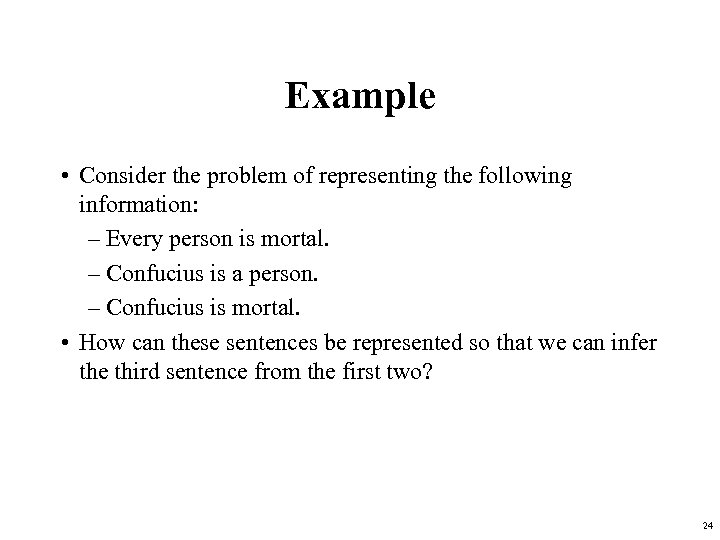 Example

• Consider the problem of representing the following information:

– Every person is mortal.

– Confucius is a person.

– Confucius is mortal.

• How can these sentences be represented so that we can infer the third sentence from the first two?

24